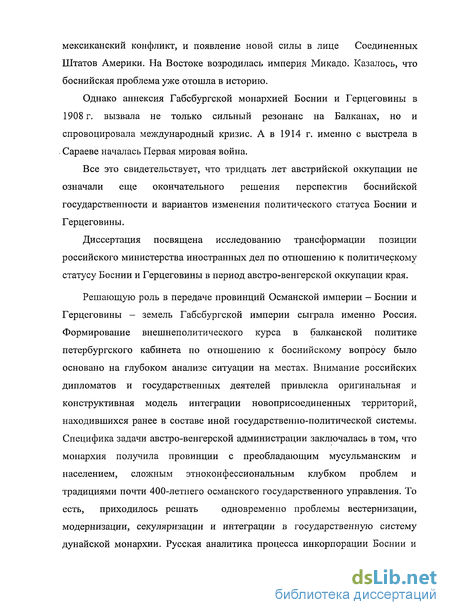 мексиканский конфликт, и появление новой силы в лице Соединенных Штатов Америки. На Востоке возродилась империя Микадо. Казалось, что боснийская проблема уже отошла в историю.

Однако аннексия Габсбургской монархией Боснии и Герцеговины в 1908 г. вызвала не только сильный резонанс на Балканах, но и спровоцировала международный кризис. А в 1914 г. именно с выстрела в Сараеве началась Первая мировая война.

Все это свидетельствует, что тридцать лет австрийской оккупации не означали еще окончательного решения перспектив боснийской государственности и вариантов изменения политического статуса Боснии и Герцеговины.

Диссертация посвящена исследованию трансформации позиции российского министерства иностранных дел по отношению к политическому статусу Боснии и Герцеговины в период австро-венгерской оккупации края.

Решающую роль в передаче провинций Османской империи – Боснии и Герцеговины – земель Габсбургской империи сыграла именно Россия. Формирование внешнеполитического курса в балканской политике петербургского кабинета по отношению к боснийскому вопросу было основано на глубоком анализе ситуации на местах. Внимание российских дипломатов и государственных деятелей привлекла оригинальная и конструктивная модель интеграции новоприсоединенных территорий, находившихся ранее в составе иной государственно-политической системы. Специфика задачи австро-венгерской администрации заключалась в том, что монархия получила провинции с преобладающим мусульманским и населением, сложным этноконфессиональным клубком проблем и традициями почти 400-летнего османского государственного управления. То есть, приходилось решать одновременно проблемы вестернизации, модернизации, секуляризации и интеграции в государственную систему дунайской монархии. Русская аналитика процесса инкорпорации Боснии и

dsLib.net
библиотека диссертаций